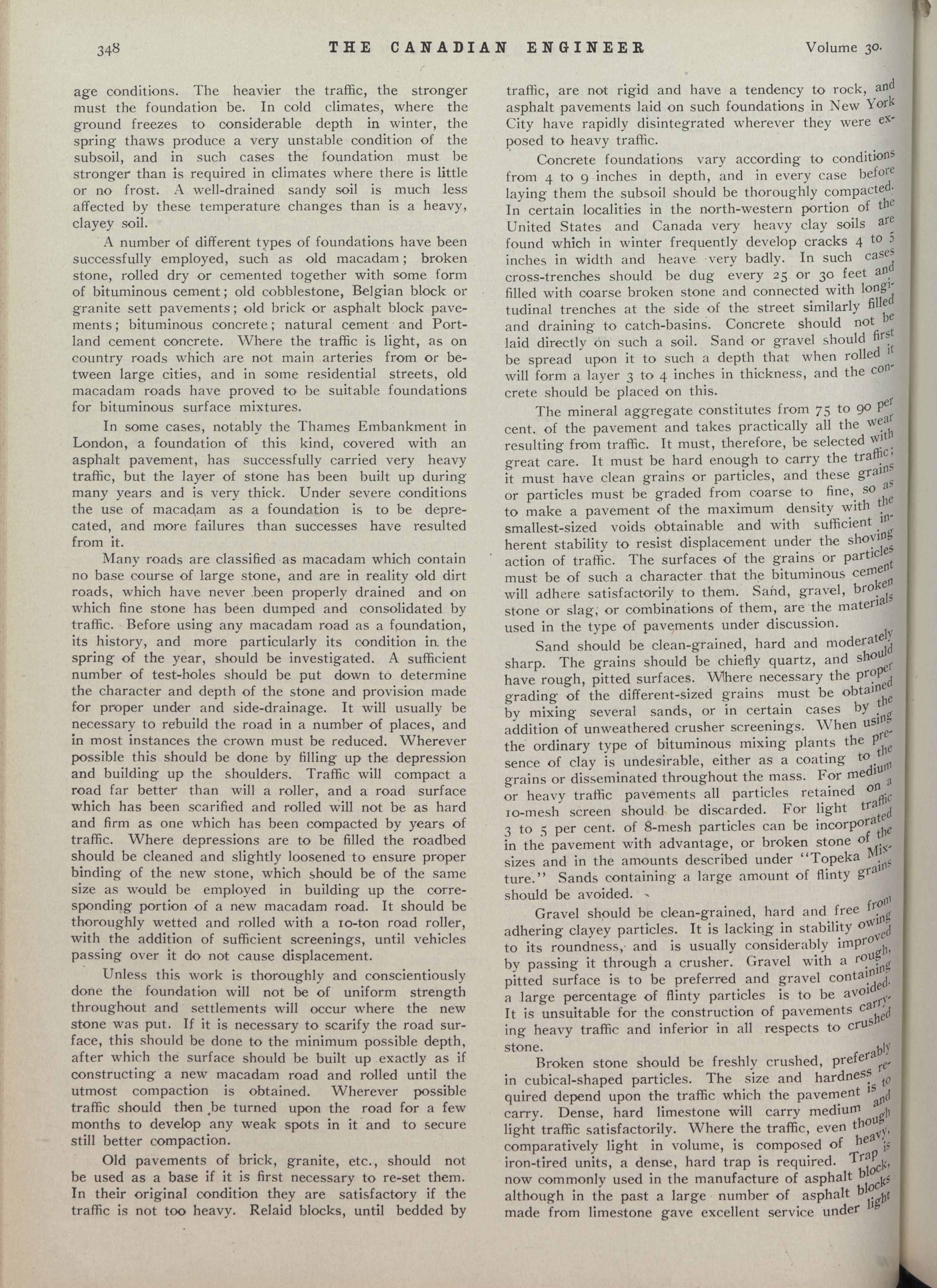 348 THE CANADIAN ENGINEER Volume 30.

age conditions. The heavier the traffic, the stronger must the foundation be. In cold climates, where the ground freezes to considerable depth in winter, the spring thaws produce a very unstable condition of the subsoil, and in such cases the foundation must be stronger than is required in climates where there is little or no frost. A well-drained sandy soil is much less affected by these temperature changes than is a heavy, clayey soil.

A number of different types of foundations have been successfully employed, such as old macadam; broken stone, rolled dry or cemented together with some form of bituminous cement; old cobblestone, Belgian block or granite sett pavements; old brick or asphalt block pavements; bituminous concrete; natural cement and Portland cement concrete. Where the traffic is light, as on country roads which are not main arteries from or between large cities, and in some residential streets, old macadam roads have proved to be suitable foundations for bituminous surface mixtures.

In some cases, notably the Thames Embankment in London, a foundation of this kind, covered with an asphalt pavement, has successfully carried very heavy traffic, but the layer of stone has been built up during many years and is very thick. Under severe conditions the use of macadam as a foundation is to be deprecated, and more failures than successes have resulted from it.

Many roads are classified as macadam which contain no base course of large stone, and are in reality old dirt roads, which have never been properly drained and on which fine stone has been dumped and consolidated by traffic. Before using any macadam road as a foundation, its history, and more particularly its condition in the spring of the year, should be investigated. A sufficient number of test-holes should be put down to determine the character and depth of the stone and provision made for proper under and side-drainage. It will usually be necessary to rebuild the road in a number of places, and in most instances the crown must be reduced. Wherever possible this should be done by filling up the depression and building up the shoulders. Traffic will compact a road far better than will a roller, and a road surface which has been scarified and rolled will not be as hard and firm as one which has been compacted by years of traffic. Where depressions are to be filled the roadbed should be cleaned and slightly loosened to ensure proper binding of the new stone, which should be of the same size as would be employed in building up the corresponding portion of a new macadam road. It should be thoroughly wetted and rolled with a 10-ton road roller, with the addition of sufficient screenings, until vehicles passing over it do not cause displacement.

Unless this work is thoroughly and conscientiously done the foundation will not be of uniform strength throughout and settlements will occur where the new stone was put. If it is necessary to scarify the road surface, this should be done to the minimum possible depth, after which the surface should be built up exactly as if constructing a new macadam road and rolled until the utmost compaction is obtained. Wherever possible traffic should then be turned upon the road for a few months to develop any weak spots in it and to secure still better compaction.

Old pavements of brick, granite, etc., should not be used as a base if it is first necessary to re-set them. In their original condition they are satisfactory if the traffic is not too heavy. Relaid blocks, until bedded by traffic, are not rigid and have a tendency to rock, and asphalt pavements laid on such foundations in New York City have rapidly disintegrated wherever they were exposed to heavy traffic.

Concrete foundations vary according to conditions from 4 to 9 inches in depth, and in every case before laying them the subsoil should be thoroughly compacted. In certain localities in the north-western portion of the United States and Canada very heavy clay soils are found which in winter frequently develop cracks 4 to 5 inches in width and heave very badly. In such cases cross-trenches should be dug every 25 or 30 feet and filled with coarse broken stone and connected with longitudinal trenches at the side of the street similarly filled and draining to catch-basins. Concrete should not be laid directly on such a soil. Sand or gravel should first be spread upon it to such a depth that when rolled it will form a layer 3 to 4 inches in thickness, and the concrete should be placed on this.

The mineral aggregate constitutes from 75 to 90 per cent. of the pavement and takes practically all the wear resulting from traffic. It must, therefore, be selected with great care. It must be hard enough to carry the traffic; it must have clean grains or particles, and these grains or particles must be graded from coarse to fine, so as to make a pavement of the maximum density with the smallest-sized voids obtainable and with sufficient inherent stability to resist displacement under the shoving action of traffic. The surfaces of the grains or particles must be of such a character that the bituminous cement will adhere satisfactorily to them. Sand, gravel, broken stone or slag, or combinations of them, are the materials used in the type of pavements under discussion.

Sand should be clean-grained, hard and moderately sharp. The grains should be chiefly quartz, and should have rough, pitted surfaces. Where necessary the proper grading of the different-sized grains must be obtained by mixing several sands, or in certain cases by the addition of unweathered crusher screenings. When using the ordinary type of bituminous mixing plants the presence of clay is undesirable, either as a coating to the grains or disseminated throughout the mass. For medium or heavy traffic pavements all particles retained on a 10-mesh screen should be discarded. For light traffic 3 to 5 per cent. of 8-mesh particles can be incorporated in the pavement with advantage, or broken stone of the sizes and in the amounts described under "Topeka Mixture." Sands containing a large amount of flinty grains should be avoided.

Gravel should be clean-grained, hard and free from adhering clayey particles. It is lacking in stability owing to its roundness, and is usually considerably improved by passing it through a crusher. Gravel with a rough, pitted surface is to be preferred and gravel containing a large percentage of flinty particles is to be avoided. It is unsuitable for the construction of pavements carrying heavy traffic and inferior in all respects to crushed stone.

Broken stone should be freshly crushed, preferably in cubical-shaped particles. The size and hardness required depend upon the traffic which the pavement is to carry. Dense, hard limestone will carry medium and light traffic satisfactorily. Where the traffic, even though comparatively light in volume, is composed of heavy, iron-tired units, a dense, hard trap is required. Trap is now commonly used in the manufacture of asphalt block, although in the past a large number of asphalt blocks made from limestone gave excellent service under light